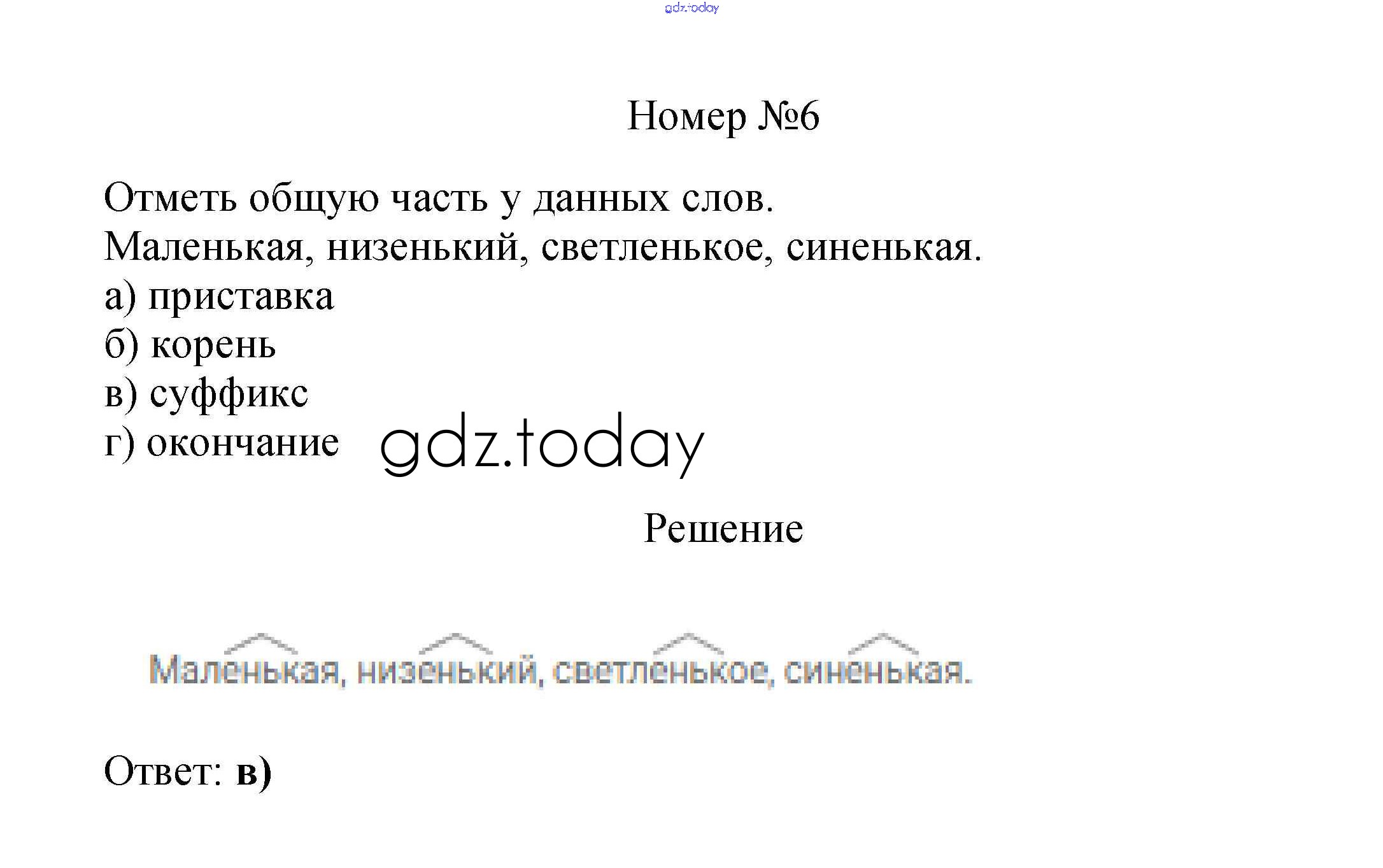 Номер №6

Отметь общую часть у данных слов.
Маленькая, низенький, светленькое, синенькая.
а) приставка
б) корень
в) суффикс
г) окончание

Решение

Маленькая, низенький, светленькое, синенькая.

Ответ: в)

gdz.today